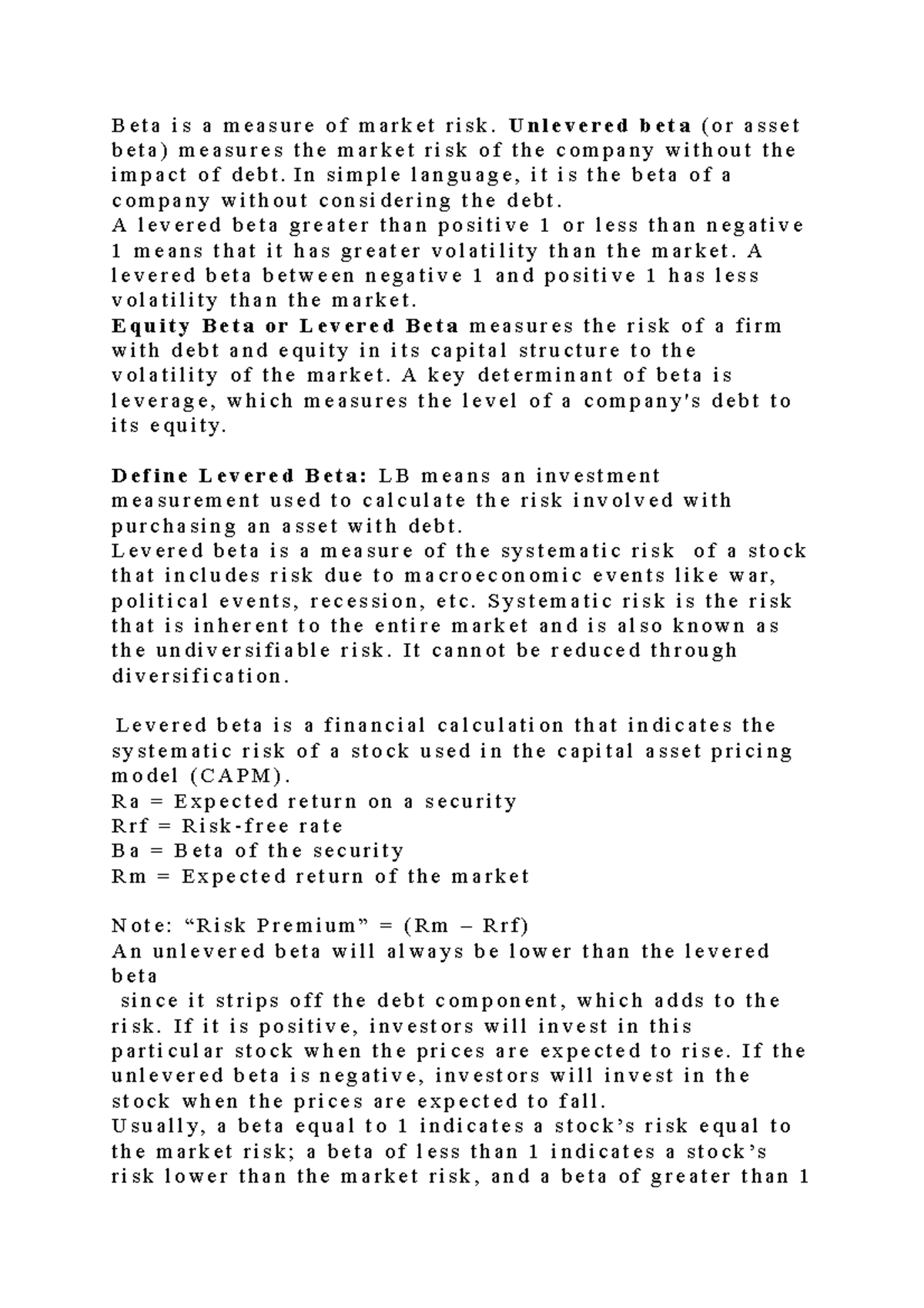 Beta is a measure of market risk. Unlevered beta (or asset beta) measures the market risk of the company without the impact of debt. In simple language, it is the beta of a company without considering the debt.
A levered beta greater than positive 1 or less than negative 1 means that it has greater volatility than the market. A levered beta between negative 1 and positive 1 has less volatility than the market.
Equity Beta or Levered Beta measures the risk of a firm with debt and equity in its capital structure to the volatility of the market. A key determinant of beta is leverage, which measures the level of a company's debt to its equity.

Define Levered Beta: LB means an investment measurement used to calculate the risk involved with purchasing an asset with debt.
Levered beta is a measure of the systematic risk of a stock that includes risk due to macroeconomic events like war, political events, recession, etc. Systematic risk is the risk that is inherent to the entire market and is also known as the undiversifiable risk. It cannot be reduced through diversification.

Levered beta is a financial calculation that indicates the systematic risk of a stock used in the capital asset pricing model (CAPM).
Ra = Expected return on a security
Rrf = Risk-free rate
Ba = Beta of the security
Rm = Expected return of the market

Note: “Risk Premium” = (Rm – Rrf)
An unlevered beta will always be lower than the levered beta
since it strips off the debt component, which adds to the risk. If it is positive, investors will invest in this particular stock when the prices are expected to rise. If the unlevered beta is negative, investors will invest in the stock when the prices are expected to fall.
Usually, a beta equal to 1 indicates a stock’s risk equal to the market risk; a beta of less than 1 indicates a stock’s risk lower than the market risk, and a beta of greater than 1